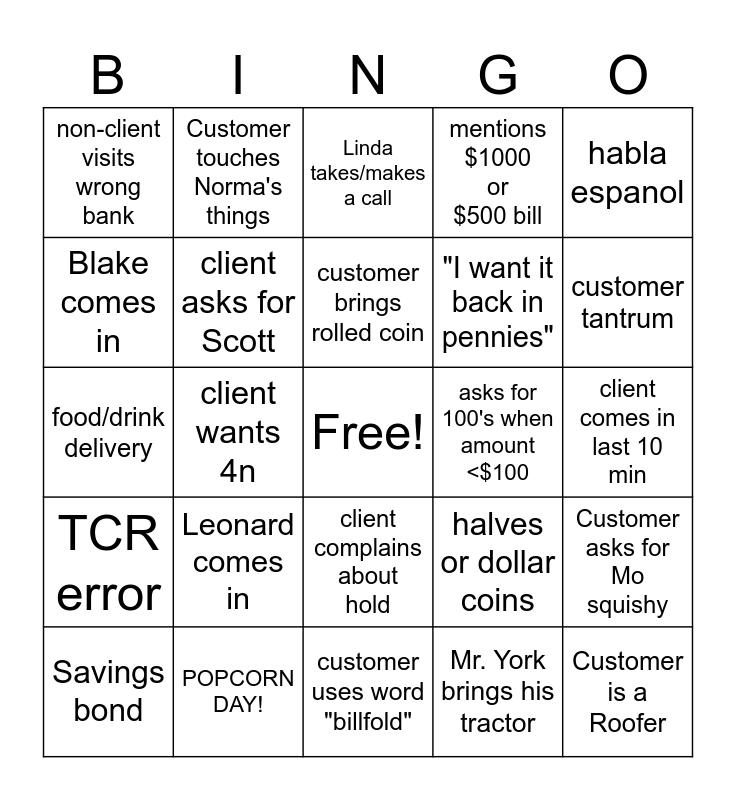 | B | I | N | G | O |
|---|---|---|---|---|
| non-client visits wrong bank | Customer touches Norma's things | Linda takes/makes a call | mentions \$1000 or \$500 bill | habla espanol |
| Blake comes in | client asks for Scott | customer brings rolled coin | "I want it back in pennies" | customer tantrum |
| food/drink delivery | client wants 4n | Free! | asks for 100's when amount <\$100 | client comes in last 10 min |
| TCR error | Leonard comes in | client complains about hold | halves or dollar coins | Customer asks for Mo squishy |
| Savings bond | POPCORN DAY! | customer uses word "billfold" | Mr. York brings his tractor | Customer is a Roofer |